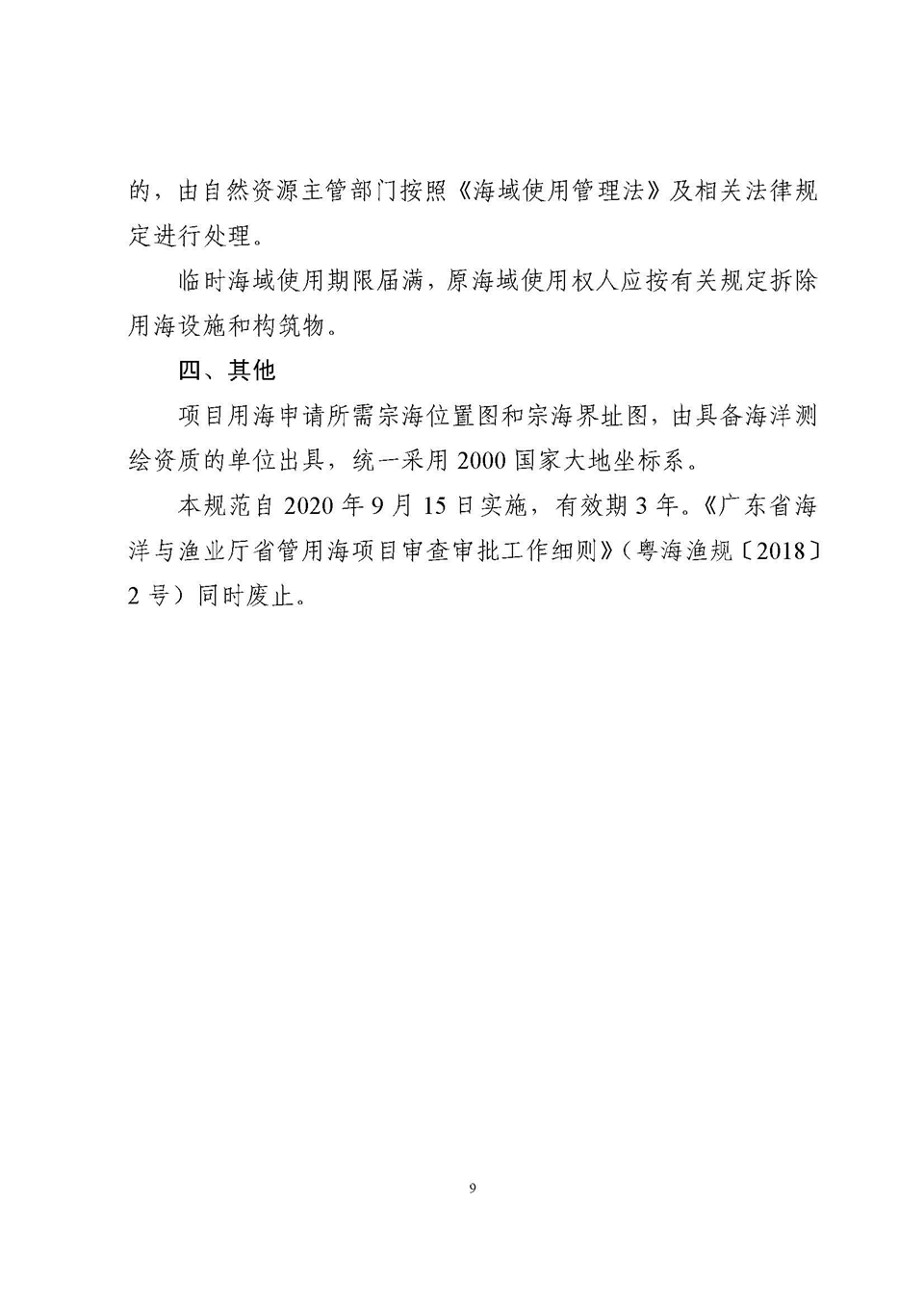 的，由自然资源主管部门按照《海域使用管理法》及相关法律规定进行处理。

临时海域使用期限届满，原海域使用权人应按有关规定拆除用海设施和构筑物。

四、其他

项目用海申请所需宗海位置图和宗海界址图，由具备海洋测绘资质的单位出具，统一采用 2000 国家大地坐标系。

本规范自 2020 年 9 月 15 日实施，有效期 3 年。《广东省海洋与渔业厅省管用海项目审查审批工作细则》（粤海渔规〔2018〕2 号）同时废止。

9